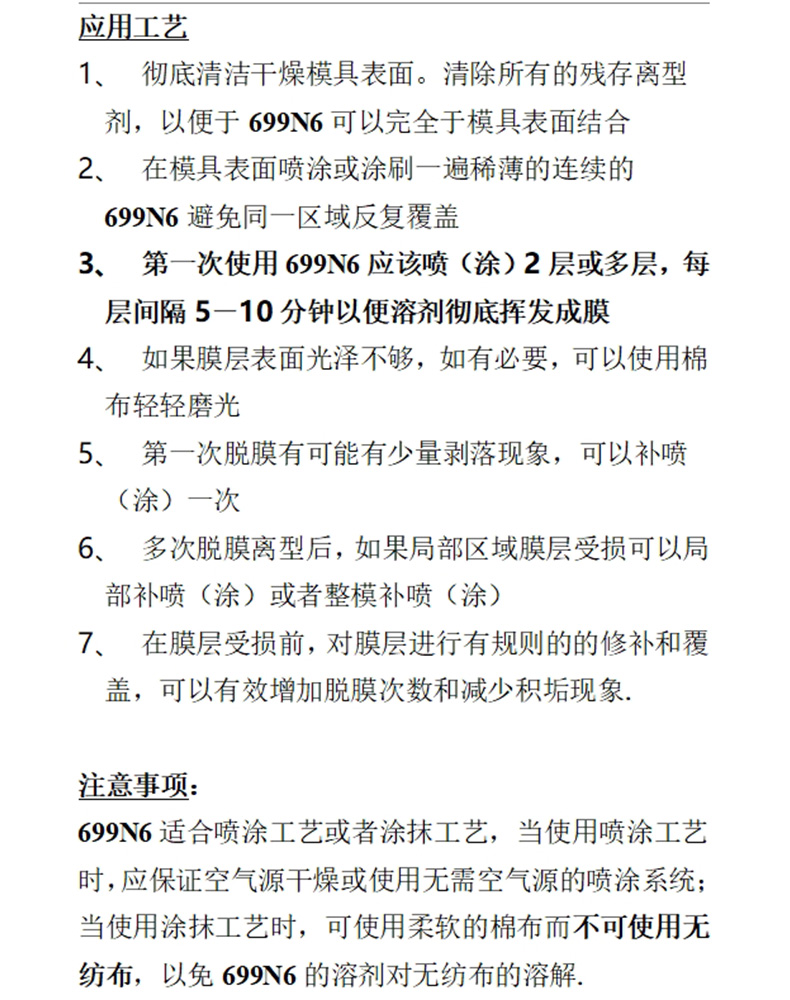 应用工艺

1、 彻底清洁干燥模具表面。清除所有的残存离型剂，以便于 699N6 可以完全于模具表面结合

2、 在模具表面喷涂或涂刷一遍稀薄的连续的 699N6 避免同一区域反复覆盖

3、 第一次使用 699N6 应该喷（涂）2 层或多层，每层间隔 5－10 分钟以便溶剂彻底挥发成膜

4、 如果膜层表面光泽不够，如有必要，可以使用棉布轻轻磨光

5、 第一次脱膜有可能有少量剥落现象，可以补喷（涂）一次

6、 多次脱膜离型后，如果局部区域膜层受损可以局部补喷（涂）或者整模补喷（涂）

7、 在膜层受损前，对膜层进行有规则的的修补和覆盖，可以有效增加脱膜次数和减少积垢现象.

注意事项：

699N6 适合喷涂工艺或者涂抹工艺，当使用喷涂工艺时，应保证空气源干燥或使用无需空气源的喷涂系统；当使用涂抹工艺时，可使用柔软的棉布而不可使用无纺布，以免 699N6 的溶剂对无纺布的溶解.